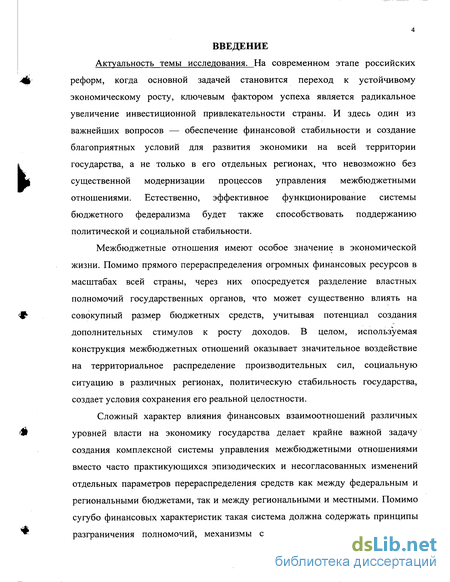 4

ВВЕДЕНИЕ

Актуальность темы исследования. На современном этапе российских реформ, когда основной задачей становится переход к устойчивому экономическому росту, ключевым фактором успеха является радикальное увеличение инвестиционной привлекательности страны. И здесь один из важнейших вопросов — обеспечение финансовой стабильности и создание благоприятных условий для развития экономики на всей территории государства, а не только в его отдельных регионах, что невозможно без существенной модернизации процессов управления межбюджетными отношениями. Естественно, эффективное функционирование системы бюджетного федерализма будет также способствовать поддержанию политической и социальной стабильности.

Межбюджетные отношения имеют особое значение в экономической жизни. Помимо прямого перераспределения огромных финансовых ресурсов в масштабах всей страны, через них опосредуется разделение властных полномочий государственных органов, что может существенно влиять на совокупный размер бюджетных средств, учитывая потенциал создания дополнительных стимулов к росту доходов. В целом, используемая конструкция межбюджетных отношений оказывает значительное воздействие на территориальное распределение производительных сил, социальную ситуацию в различных регионах, политическую стабильность государства, создает условия сохранения его реальной целостности.

Сложный характер влияния финансовых взаимоотношений различных уровней власти на экономику государства делает крайне важной задачу создания комплексной системы управления межбюджетными отношениями вместо часто практикующихся эпизодических и несогласованных изменений отдельных параметров перераспределения средств как между федеральным и региональными бюджетами, так и между региональными и местными. Помимо сугубо финансовых характеристик такая система должна содержать принципы разграничения полномочий, механизмы с

dsLib.net
библиотека диссертаций